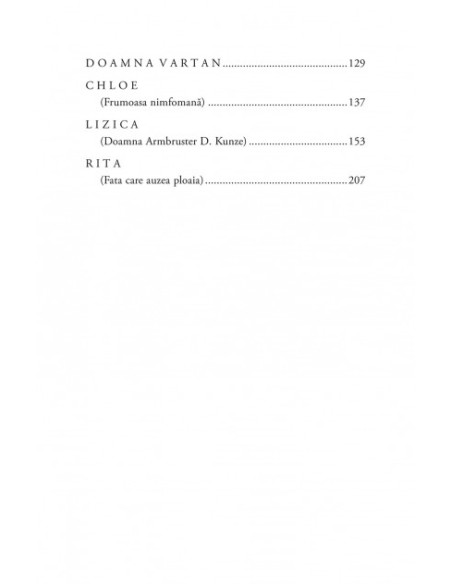 DOAMNA VARTAN 129

CHLOE
(Frumoasa nimfomană) 137

LIZICA
(Doamna Armbruster D. Kunze) 153

RITA
(Fata care auzea ploaia) 207